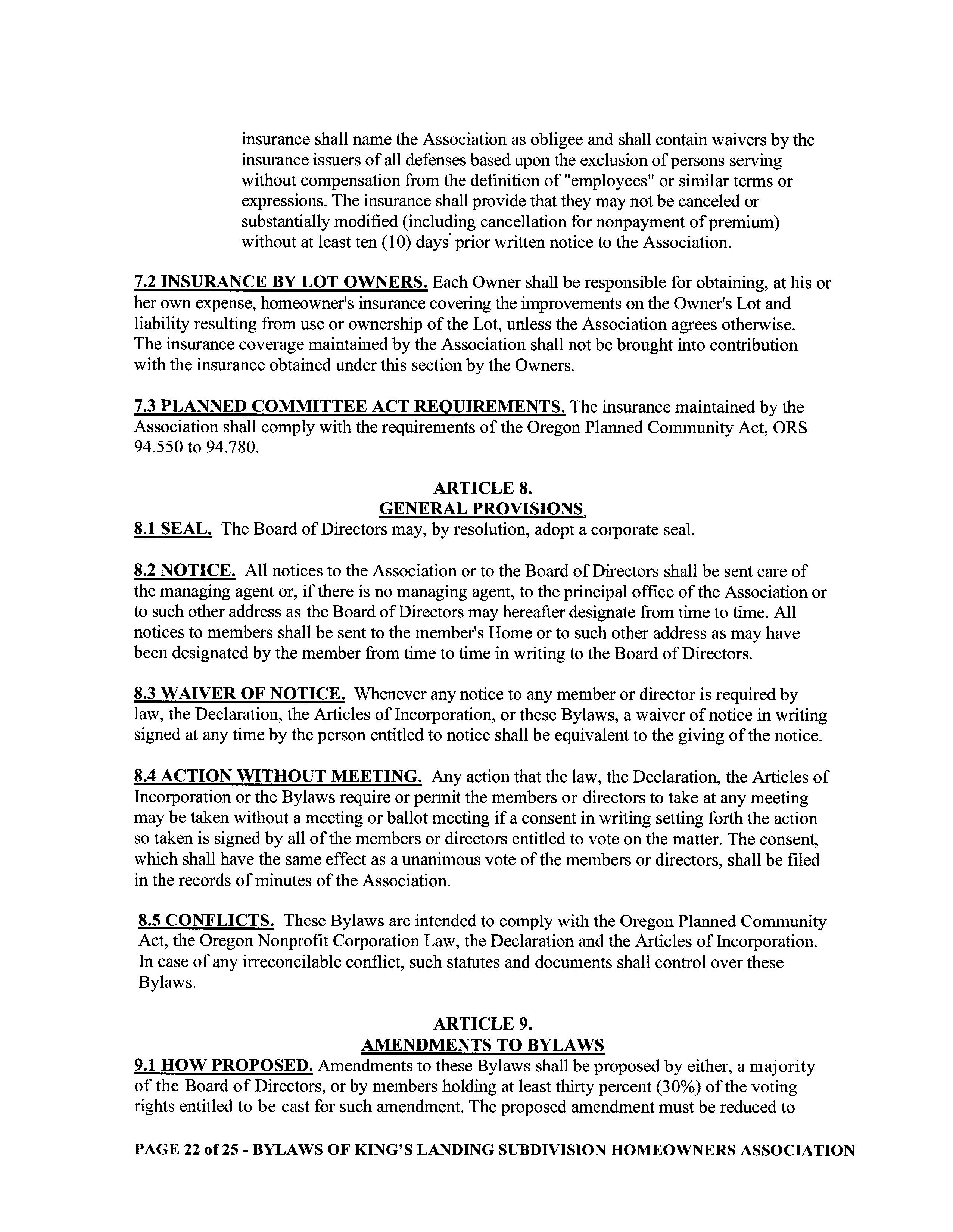 insurance shall name the Association as obligee and shall contain waivers by the insurance issuers of all defenses based upon the exclusion of persons serving without compensation from the definition of "employees" or similar terms or expressions. The insurance shall provide that they may not be canceled or substantially modified (including cancellation for nonpayment of premium) without at least ten (10) days' prior written notice to the Association.

7.2 INSURANCE BY LOT OWNERS. Each Owner shall be responsible for obtaining, at his or her own expense, homeowner's insurance covering the improvements on the Owner's Lot and liability resulting from use or ownership of the Lot, unless the Association agrees otherwise. The insurance coverage maintained by the Association shall not be brought into contribution with the insurance obtained under this section by the Owners.

7.3 PLANNED COMMITTEE ACT REQUIREMENTS. The insurance maintained by the Association shall comply with the requirements of the Oregon Planned Community Act, ORS 94.550 to 94.780.

ARTICLE 8.
GENERAL PROVISIONS,

8.1 SEAL. The Board of Directors may, by resolution, adopt a corporate seal.

8.2 NOTICE. All notices to the Association or to the Board of Directors shall be sent care of the managing agent or, if there is no managing agent, to the principal office of the Association or to such other address as the Board of Directors may hereafter designate from time to time. All notices to members shall be sent to the member's Home or to such other address as may have been designated by the member from time to time in writing to the Board of Directors.

8.3 WAIVER OF NOTICE. Whenever any notice to any member or director is required by law, the Declaration, the Articles of Incorporation, or these Bylaws, a waiver of notice in writing signed at any time by the person entitled to notice shall be equivalent to the giving of the notice.

8.4 ACTION WITHOUT MEETING. Any action that the law, the Declaration, the Articles of Incorporation or the Bylaws require or permit the members or directors to take at any meeting may be taken without a meeting or ballot meeting if a consent in writing setting forth the action so taken is signed by all of the members or directors entitled to vote on the matter. The consent, which shall have the same effect as a unanimous vote of the members or directors, shall be filed in the records of minutes of the Association.

8.5 CONFLICTS. These Bylaws are intended to comply with the Oregon Planned Community Act, the Oregon Nonprofit Corporation Law, the Declaration and the Articles of Incorporation. In case of any irreconcilable conflict, such statutes and documents shall control over these Bylaws.

ARTICLE 9.
AMENDMENTS TO BYLAWS

9.1 HOW PROPOSED. Amendments to these Bylaws shall be proposed by either, a majority of the Board of Directors, or by members holding at least thirty percent (30%) of the voting rights entitled to be cast for such amendment. The proposed amendment must be reduced to

PAGE 22 of 25 - BYLAWS OF KING'S LANDING SUBDIVISION HOMEOWNERS ASSOCIATION